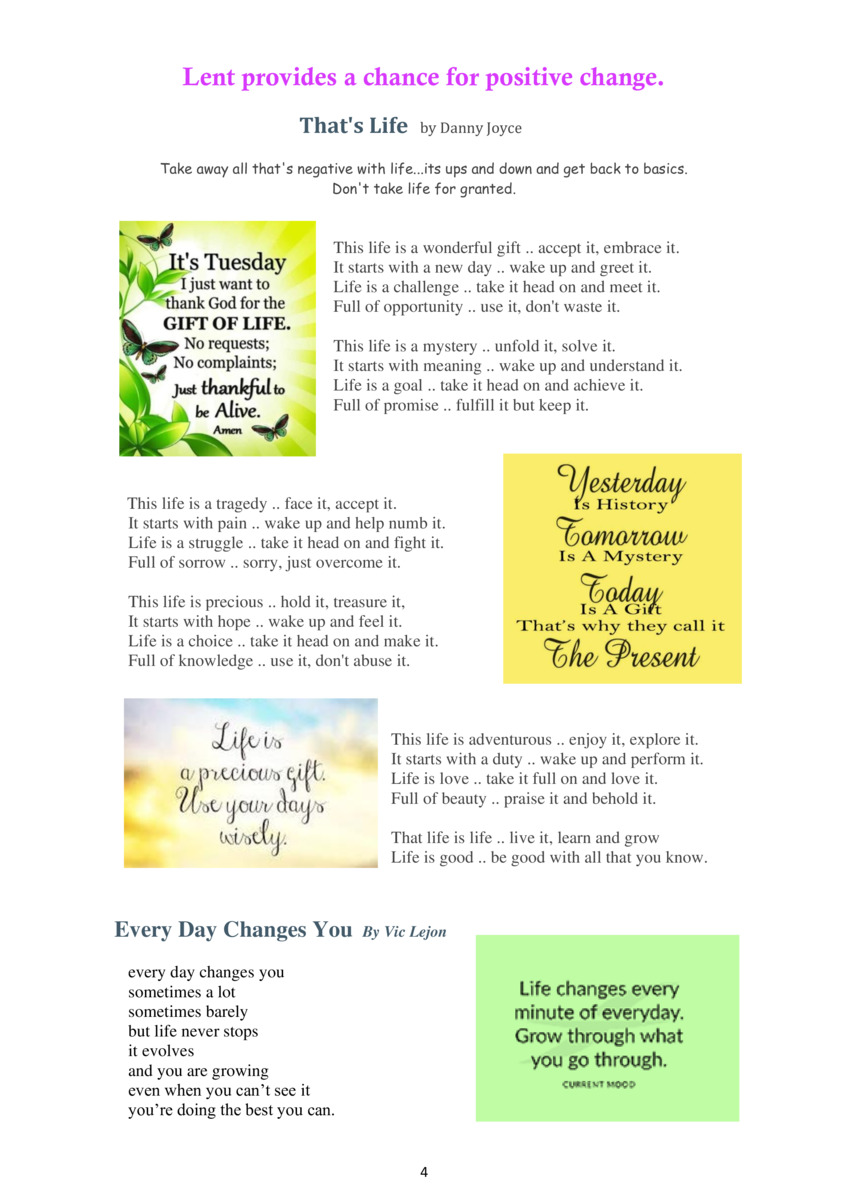 Lent provides a chance for positive change.

That's Life by Danny Joyce

Take away all that's negative with life...its ups and down and get back to basics. Don't take life for granted.

It's Tuesday
I just want to thank God for the GIFT OF LIFE.
No requests;
No complaints;
Just thankful to be Alive.
Amen

This life is a wonderful gift .. accept it, embrace it.
It starts with a new day .. wake up and greet it.
Life is a challenge .. take it head on and meet it.
Full of opportunity .. use it, don't waste it.

This life is a mystery .. unfold it, solve it.
It starts with meaning .. wake up and understand it.
Life is a goal .. take it head on and achieve it.
Full of promise .. fulfill it but keep it.

This life is a tragedy .. face it, accept it.
It starts with pain .. wake up and help numb it.
Life is a struggle .. take it head on and fight it.
Full of sorrow .. sorry, just overcome it.

This life is precious .. hold it, treasure it,
It starts with hope .. wake up and feel it.
Life is a choice .. take it head on and make it.
Full of knowledge .. use it, don't abuse it.

Yesterday
Is History
Tomorrow
Is A Mystery
Today
Is A Gift
That's why they call it
The Present

Life is a precious gift. Use your days wisely.

This life is adventurous .. enjoy it, explore it.
It starts with a duty .. wake up and perform it.
Life is love .. take it full on and love it.
Full of beauty .. praise it and behold it.

That life is life .. live it, learn and grow
Life is good .. be good with all that you know.

Every Day Changes You By Vic Lejon

every day changes you
sometimes a lot
sometimes barely
but life never stops
it evolves
and you are growing
even when you can't see it
you're doing the best you can.

Life changes every minute of everyday. Grow through what you go through.
CURRENT MOOD

4